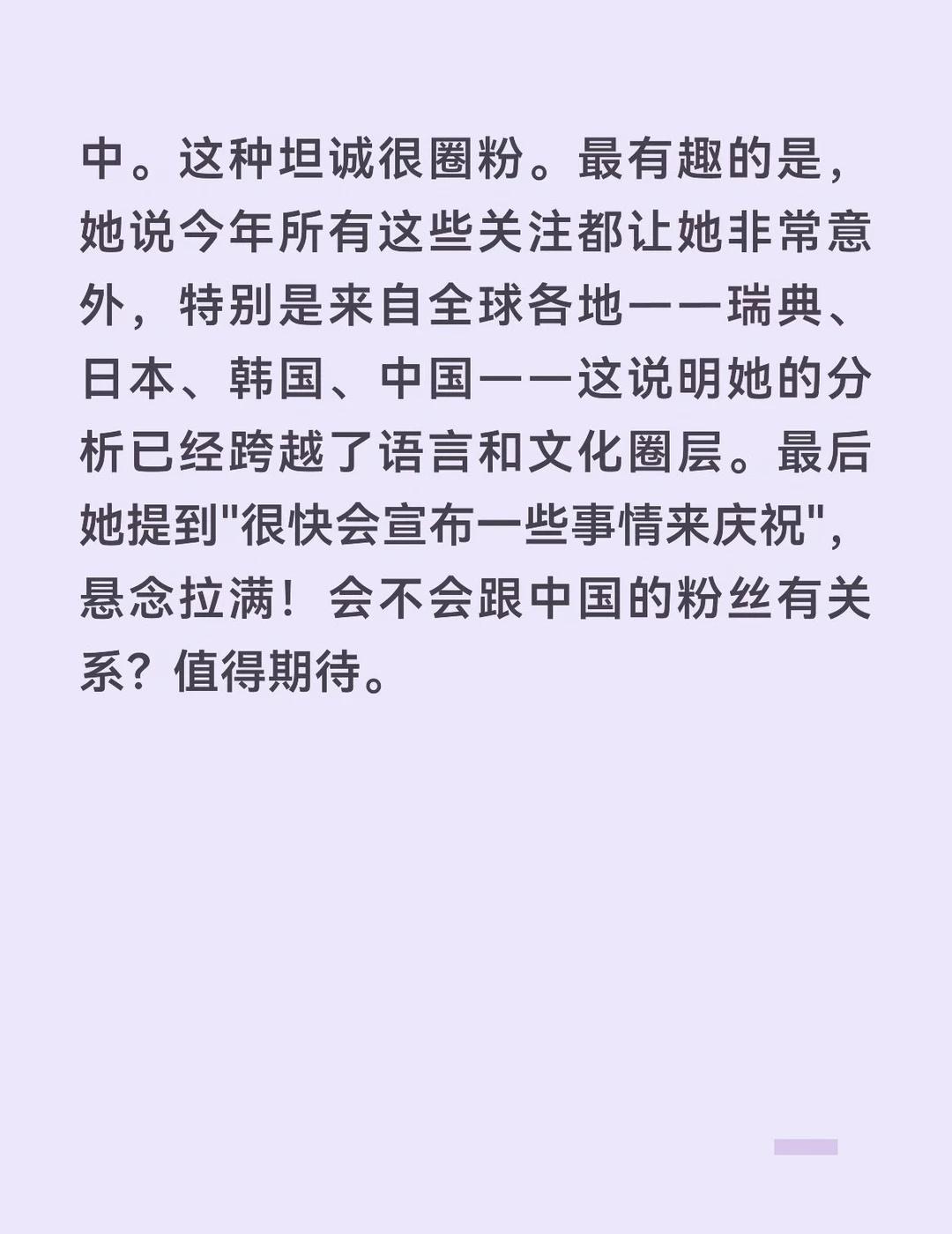 中。这种坦诚很圈粉。最有趣的是，她说今年所有这些关注都让她非常意外，特别是来自全球各地——瑞典、日本、韩国、中国——这说明她的分析已经跨越了语言和文化圈层。最后她提到“很快会宣布一些事情来庆祝”，悬念拉满！会不会跟中国的粉丝有关系？值得期待。